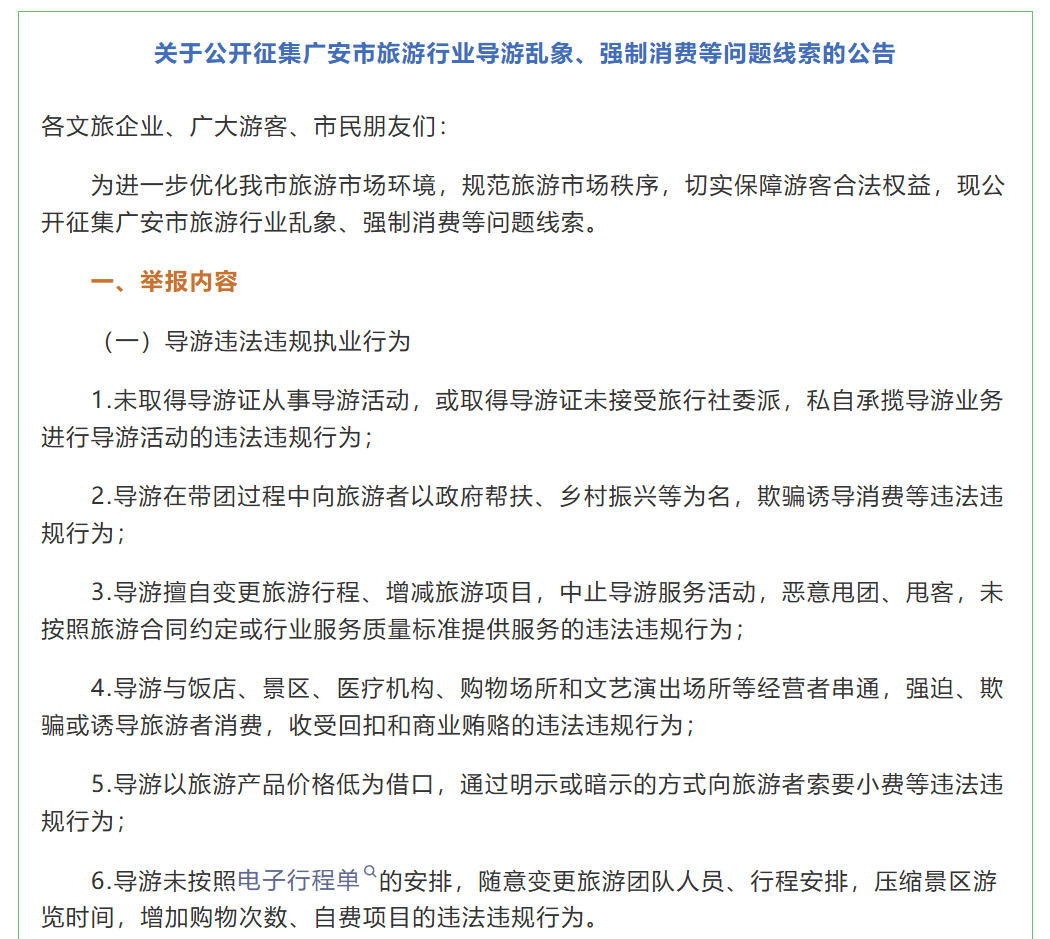 关于公开征集广安市旅游行业导游乱象、强制消费等问题线索的公告

各文旅企业、广大游客、市民朋友们：

为进一步优化我市旅游市场环境，规范旅游市场秩序，切实保障游客合法权益，现公开征集广安市旅游行业乱象、强制消费等问题线索。

一、举报内容

（一）导游违法违规执业行为

1.未取得导游证从事导游活动，或取得导游证未接受旅行社委派，私自承揽导游业务进行导游活动的违法违规行为；

2.导游在带团过程中向旅游者以政府帮扶、乡村振兴等为名，欺骗诱导消费等违法违规行为；

3.导游擅自变更旅游行程、增减旅游项目，中止导游服务活动，恶意甩团、甩客，未按照旅游合同约定或行业服务质量标准提供服务的违法违规行为；

4.导游与饭店、景区、医疗机构、购物场所和文艺演出场所等经营者串通，强迫、欺骗或诱导旅游者消费，收受回扣和商业贿赂的违法违规行为；

5.导游以旅游产品价格低为借口，通过明示或暗示的方式向旅游者索要小费等违法违规行为；

6.导游未按照电子行程单的安排，随意变更旅游团队人员、行程安排，压缩景区游览时间，增加购物次数、自费项目的违法违规行为。